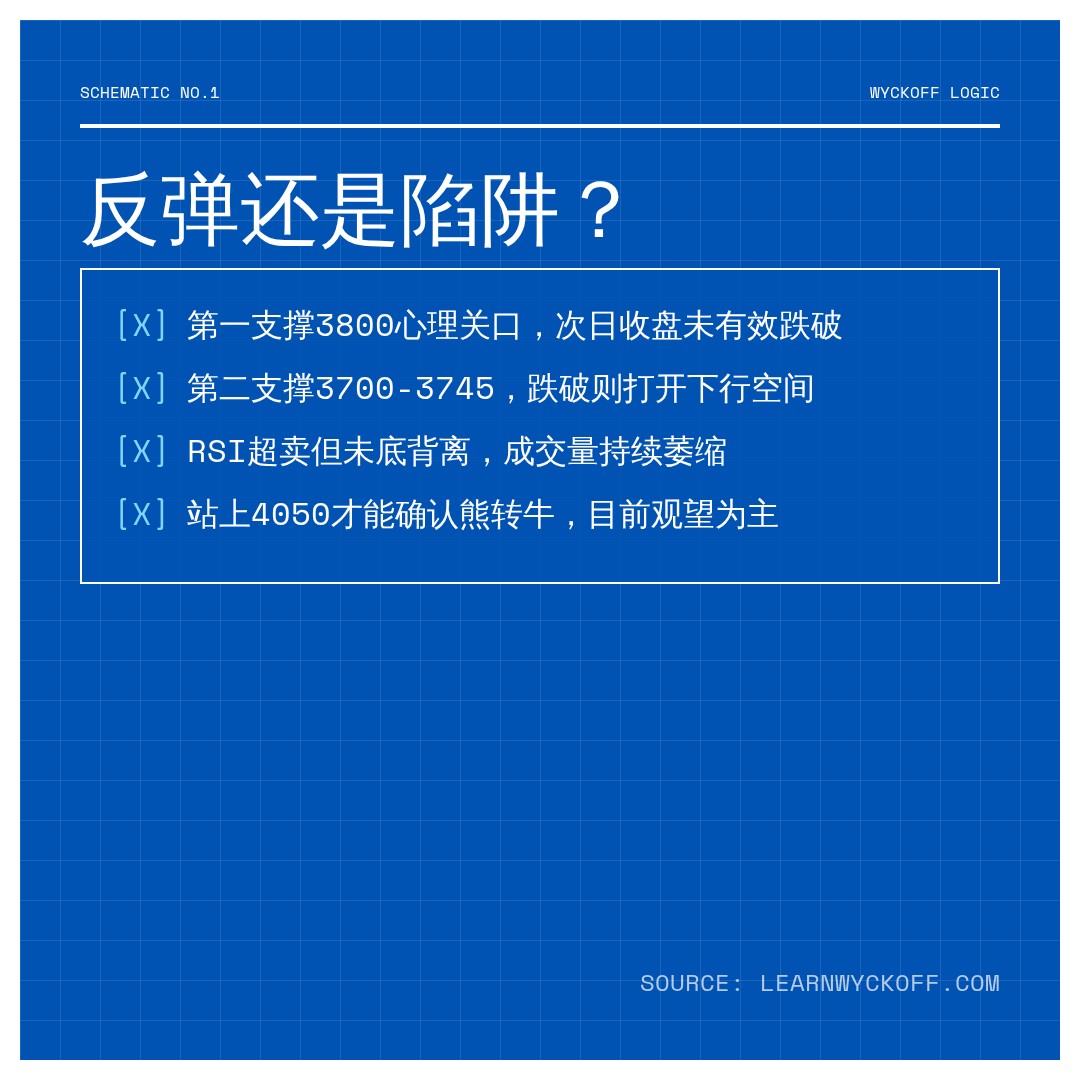 SCHEMATIC NO.1

WYCKOFF LOGIC

反弹还是陷阱？

[X] 第一支撑3800心理关口，次日收盘未有效跌破

[X] 第二支撑3700-3745，跌破则打开下行空间

[X] RSI超卖但未底背离，成交量持续萎缩

[X] 站上4050才能确认熊转牛，目前观望为主

SOURCE: LEARNWYCKOFF.COM